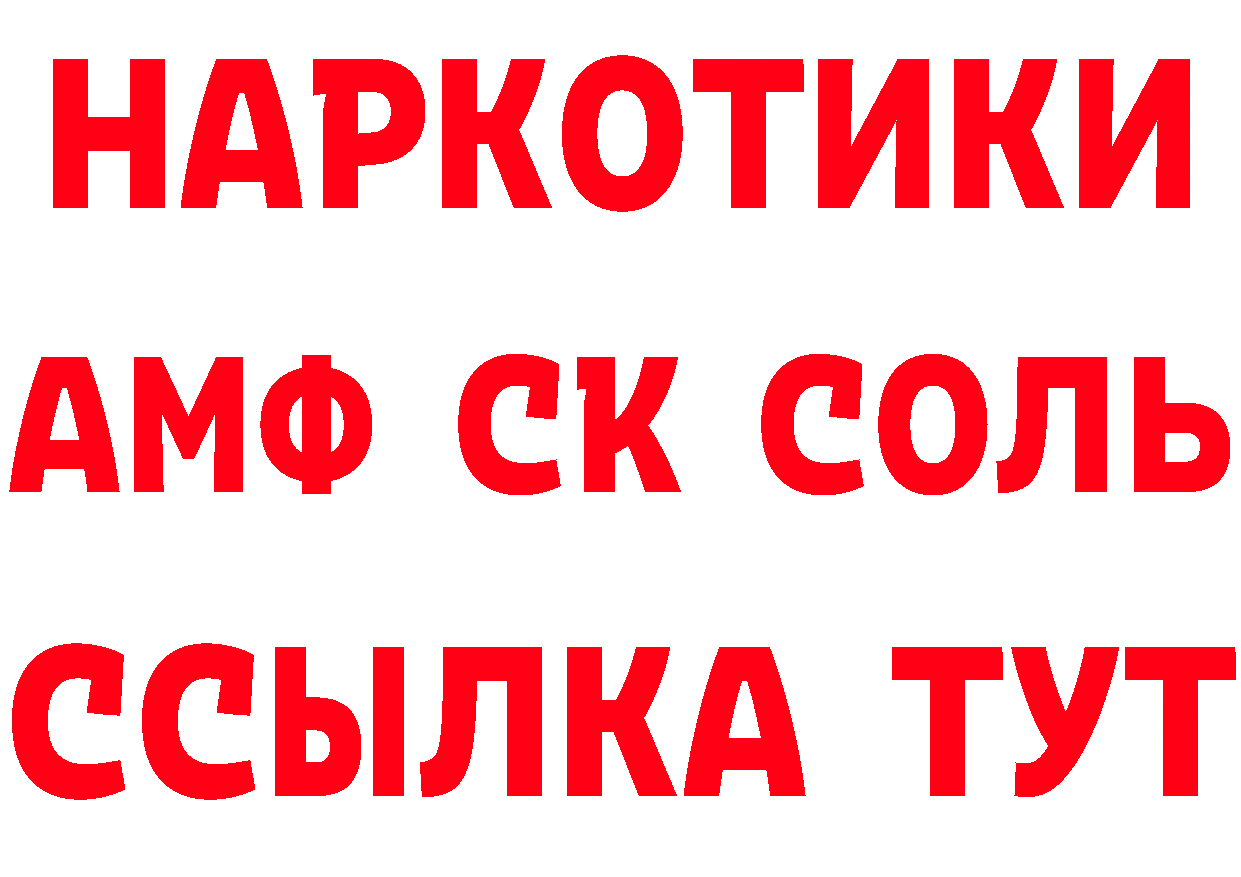 НАРКОТИКИ

АМФ СК СОЛЬ

ССЫЛКА ТУТ